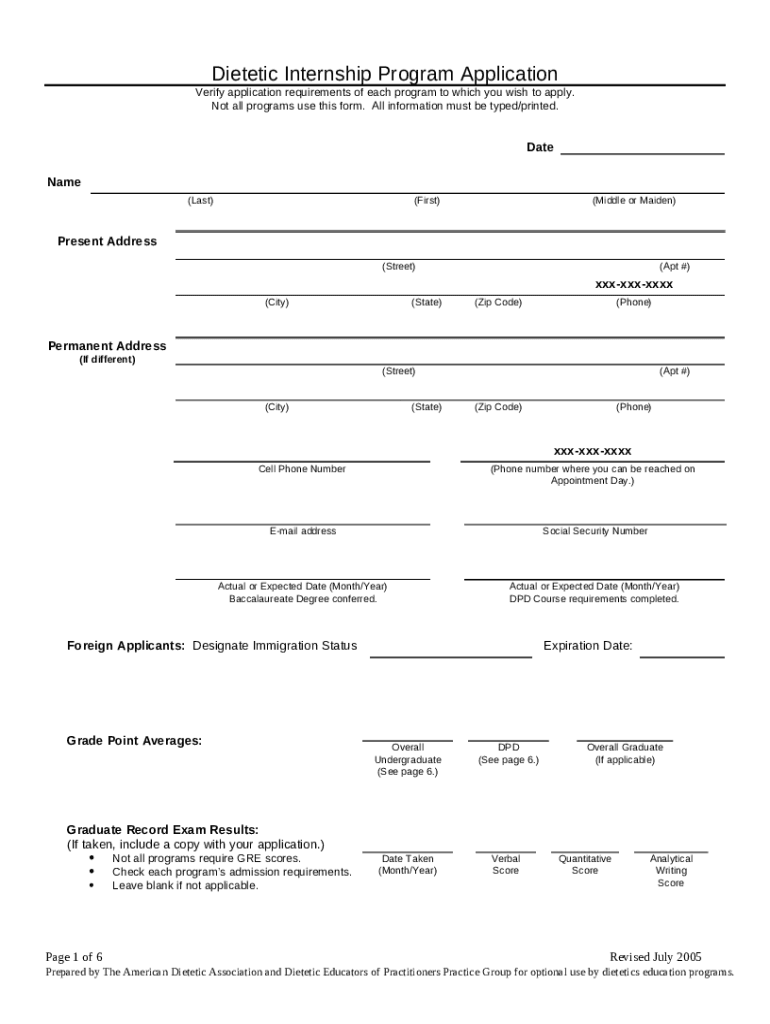 Dietetic Internship Program Application
Verify application requirements of each program to which you wish to apply.
Not all programs use this form. All information must be typed/printed.

Date

Name
(Last) (First) (Middle or Maiden)

Present Address
(Street) (Apt #)
xxx-xxx-xxxx
(City) (State) (Zip Code) (Phone)

Permanent Address
(If different)
(Street) (Apt #)
(City) (State) (Zip Code) (Phone)

xxx-xxx-xxxx
Cell Phone Number
(Phone number where you can be reached on Appointment Day.)

E-mail address
Social Security Number

Actual or Expected Date (Month/Year) Baccalaureate Degree conferred.
Actual or Expected Date (Month/Year) DPD Course requirements completed.

Foreign Applicants: Designate Immigration Status
Expiration Date:

Grade Point Averages:
Overall Undergraduate (See page 6.)
DPD (See page 6.)
Overall Graduate (If applicable)

Graduate Record Exam Results:
(If taken, include a copy with your application.)
• Not all programs require GRE scores.
• Check each program's admission requirements.
• Leave blank if not applicable.
Date Taken (Month/Year)
Verbal Score
Quantitative Score
Analytical Writing Score

Page 1 of 6
Revised July 2005
Prepared by The American Dietetic Association and Dietetic Educators of Practitioners Practice Group for optional use by dietetics education programs.